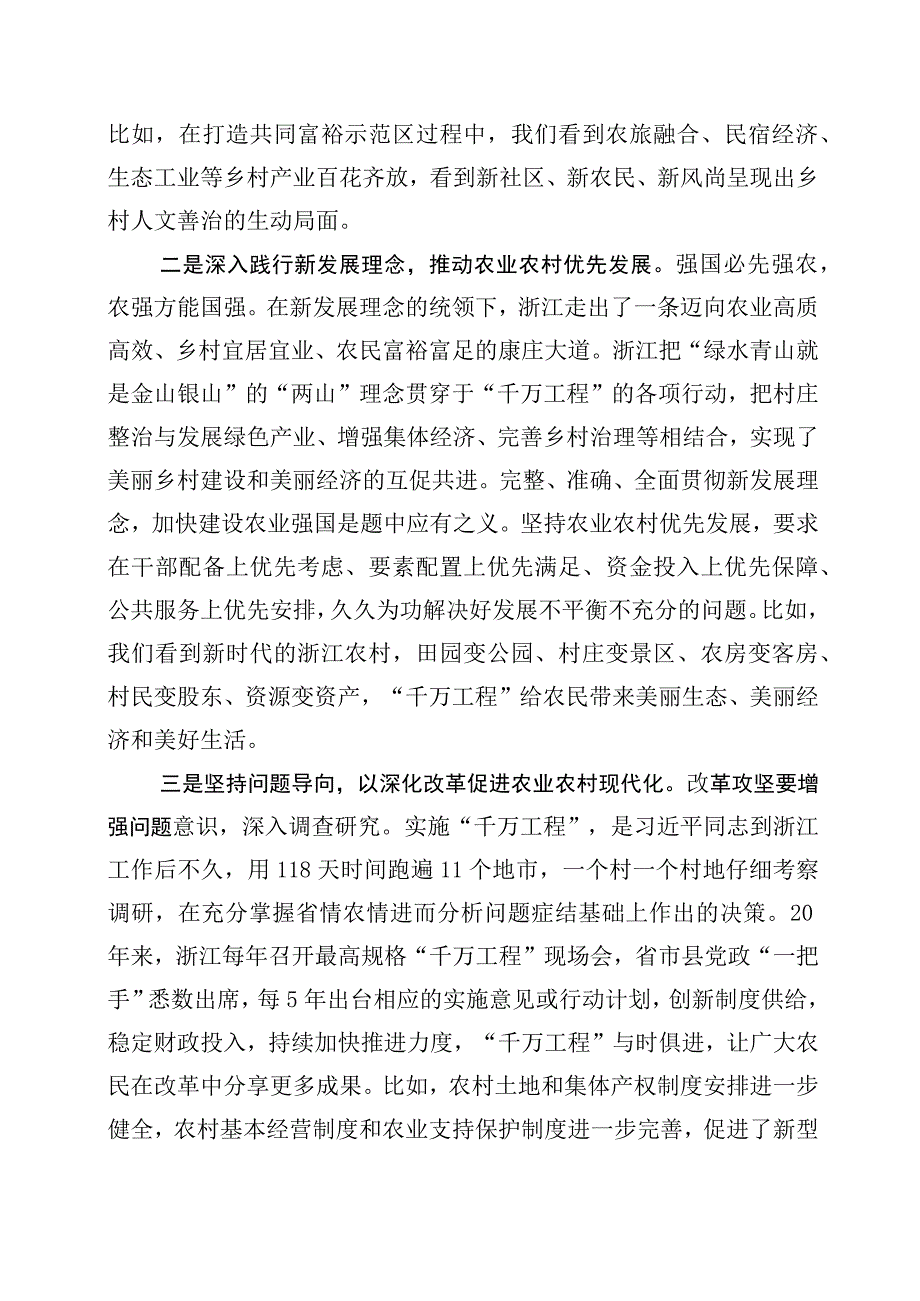 比如，在打造共同富裕示范区过程中，我们看到农旅融合、民宿经济、生态工业等乡村产业百花齐放，看到新社区、新农民、新风尚呈现出乡村人文善治的生动局面。

二是深入践行新发展理念，推动农业农村优先发展。强国必先强农，农强方能国强。在新发展理念的统领下，浙江走出了一条迈向农业高质高效、乡村宜居宜业、农民富裕富足的康庄大道。浙江把“绿水青山就是金山银山”的“两山”理念贯穿于“千万工程”的各项行动，把村庄整治与发展绿色产业、增强集体经济、完善乡村治理等相结合，实现了美丽乡村建设和美丽经济的互促共进。完整、准确、全面贯彻新发展理念，加快建设农业强国是题中应有之义。坚持农业农村优先发展，要求在干部配备上优先考虑、要素配置上优先满足、资金投入上优先保障、公共服务上优先安排，久久为功解决好发展不平衡不充分的问题。比如，我们看到新时代的浙江农村，田园变公园、村庄变景区、农房变客房、村民变股东、资源变资产，“千万工程”给农民带来美丽生态、美丽经济和美好生活。

三是坚持问题导向，以深化改革促进农业农村现代化。改革攻坚要增强问题意识，深入调查研究。实施“千万工程”，是习近平同志到浙江工作后不久，用118天时间跑遍11个地市，一个村一个村地仔细考察调研，在充分掌握省情农情进而分析问题症结基础上作出的决策。20年来，浙江每年召开最高规格“千万工程”现场会，省市县党政“一把手”悉数出席，每5年出台相应的实施意见或行动计划，创新制度供给，稳定财政投入，持续加快推进力度，“千万工程”与时俱进，让广大农民在改革中分享更多成果。比如，农村土地和集体产权制度安排进一步健全，农村基本经营制度和农业支持保护制度进一步完善，促进了新型